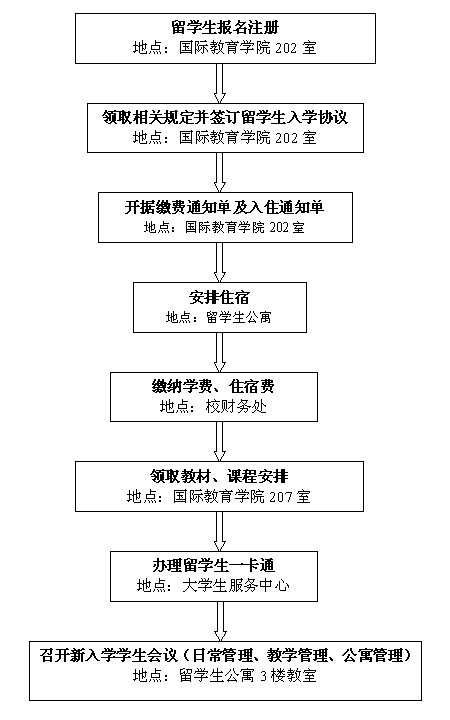 留学生报名注册
地点：国际教育学院 202 室

领取相关规定并签订留学生入学协议
地点：国际教育学院 202 室

开据缴费通知单及入住通知单
地点：国际教育学院 202 室

安排住宿
地点：留学生公寓

缴纳学费、住宿费
地点：校财务处

领取教材、课程安排
地点：国际教育学院 207 室

办理留学生一卡通
地点：大学生服务中心

召开新入学学生会议（日常管理、教学管理、公寓管理）
地点：留学生公寓 3 楼教室